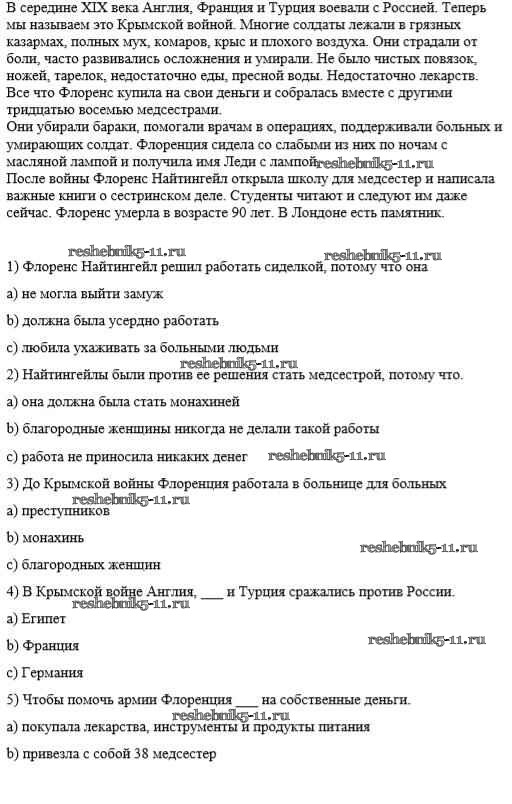 В середине XIX века Англия, Франция и Турция воевали с Россией. Теперь мы называем это Крымской войной. Многие солдаты лежали в грязных казармах, полных мух, комаров, крыс и плохого воздуха. Они страдали от боли, часто развивались осложнения и умирали. Не было чистых повязок, ножей, тарелок, недостаточно еды, пресной воды. Недостаточно лекарств. Все что Флоренс купила на свои деньги и собралась вместе с другими тридцатью восемью медсестрами.
Они убирали бараки, помогали врачам в операциях, поддерживали больных и умирающих солдат. Флоренция сидела со слабыми из них по ночам с масляной лампой и получила имя Леди с лампой reshebnik5-11.ru
После войны Флоренс Найтингейл открыла школу для медсестер и написала важные книги о сестринском деле. Студенты читают и следуют им даже сейчас. Флоренс умерла в возрасте 90 лет. В Лондоне есть памятник.

reshebnik5-11.ru reshebnik5-11.ru
1) Флоренс Найтингейл решил работать сиделкой, потому что она

a) не могла выйти замуж

b) должна была усердно работать

c) любила ухаживать за больными людьми

reshebnik5-11.ru
2) Найтингейлы были против ее решения стать медсестрой, потому что.

a) она должна была стать монахиней

b) благородные женщины никогда не делали такой работы

c) работа не приносила никаких денег reshebnik5-11.ru

3) До Крымской войны Флоренция работала в больнице для больных

reshebnik5-11.ru
a) преступников

b) монахинь

reshebnik5-11.ru
c) благородных женщин

4) В Крымской войне Англия, ___ и Турция сражались против России.

reshebnik5-11.ru
a) Египет

b) Франция reshebnik5-11.ru

c) Германия

5) Чтобы помочь армии Флоренция ___ на собственные деньги.

reshebnik5-11.ru
a) покупала лекарства, инструменты и продукты питания

b) привезла с собой 38 медсестер